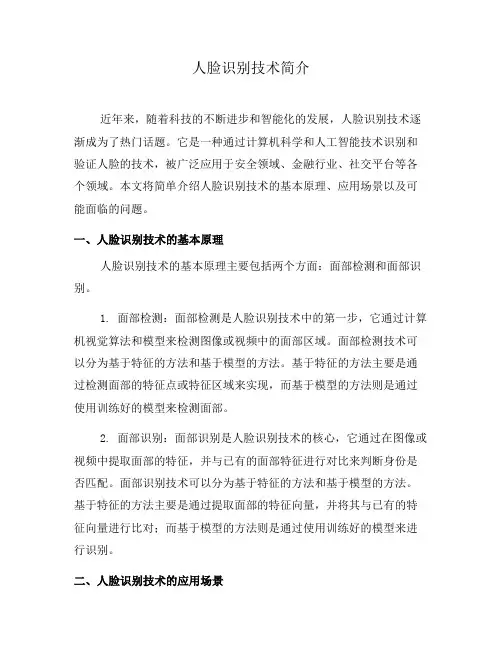 人脸识别技术简介

近年来，随着科技的不断进步和智能化的发展，人脸识别技术逐渐成为了热门话题。它是一种通过计算机科学和人工智能技术识别和验证人脸的技术，被广泛应用于安全领域、金融行业、社交平台等各个领域。本文将简单介绍人脸识别技术的基本原理、应用场景以及可能面临的问题。

一、人脸识别技术的基本原理

人脸识别技术的基本原理主要包括两个方面：面部检测和面部识别。

1. 面部检测：面部检测是人脸识别技术中的第一步，它通过计算机视觉算法和模型来检测图像或视频中的面部区域。面部检测技术可以分为基于特征的方法和基于模型的方法。基于特征的方法主要是通过检测面部的特征点或特征区域来实现，而基于模型的方法则是通过使用训练好的模型来检测面部。

2. 面部识别：面部识别是人脸识别技术的核心，它通过在图像或视频中提取面部的特征，并与已有的面部特征进行对比来判断身份是否匹配。面部识别技术可以分为基于特征的方法和基于模型的方法。基于特征的方法主要是通过提取面部的特征向量，并将其与已有的特征向量进行比对；而基于模型的方法则是通过使用训练好的模型来进行识别。

二、人脸识别技术的应用场景